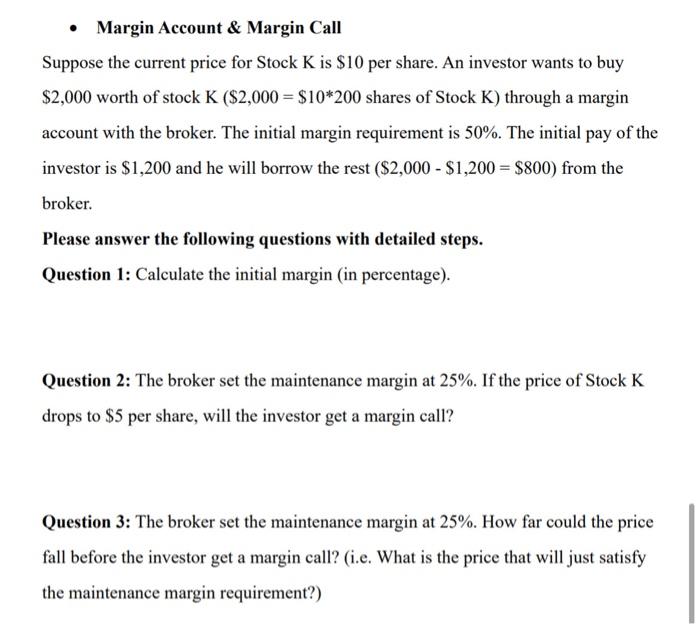 • Margin Account & Margin Call

Suppose the current price for Stock K is \$10 per share. An investor wants to buy \$2,000 worth of stock K (\$2,000 = \$10*200 shares of Stock K) through a margin account with the broker. The initial margin requirement is 50%. The initial pay of the investor is \$1,200 and he will borrow the rest (\$2,000 - \$1,200 = \$800) from the broker.

Please answer the following questions with detailed steps.

Question 1: Calculate the initial margin (in percentage).

Question 2: The broker set the maintenance margin at 25%. If the price of Stock K drops to \$5 per share, will the investor get a margin call?

Question 3: The broker set the maintenance margin at 25%. How far could the price fall before the investor get a margin call? (i.e. What is the price that will just satisfy the maintenance margin requirement?)